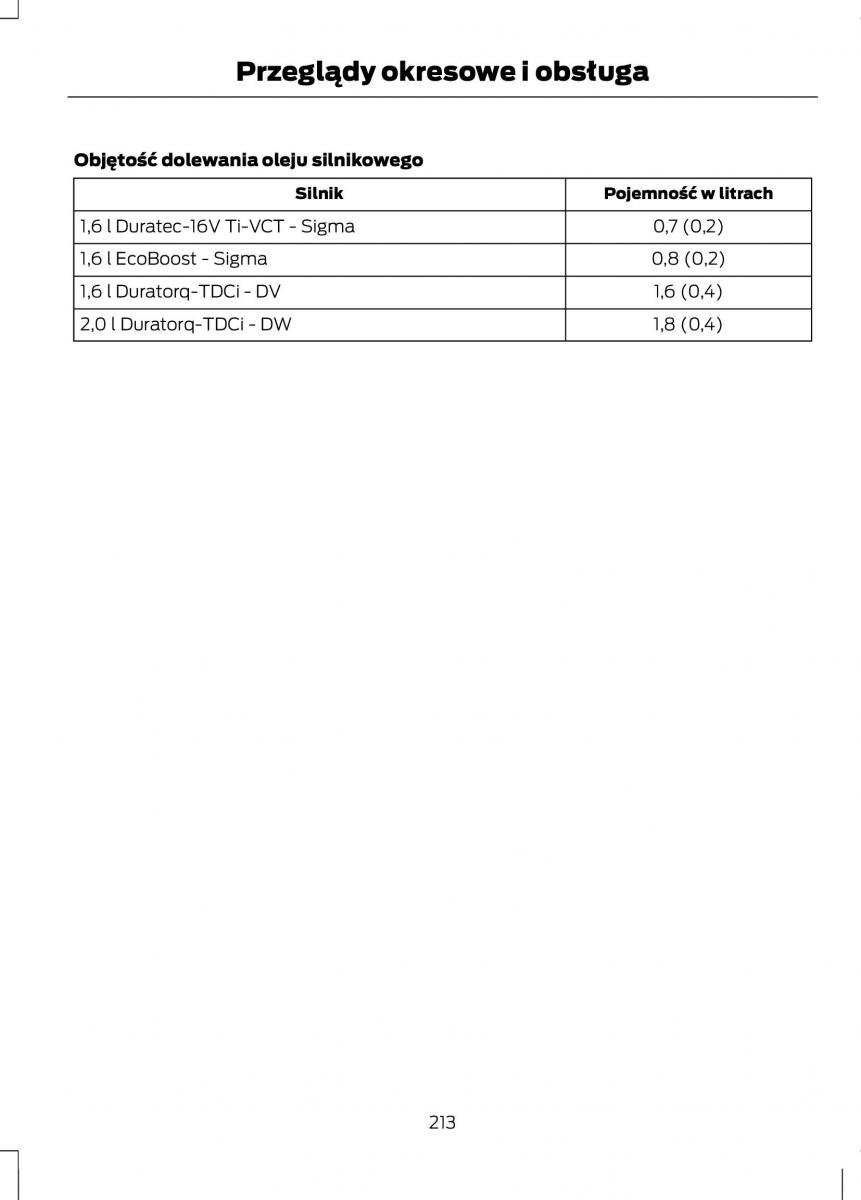 Przeglądy okresowe i obsługa

Objętość dolewania oleju silnikowego

| Silnik | Pojemność w litrach |
|---|---|
| 1,6 l Duratec-16V Ti-VCT - Sigma | 0,7 (0,2) |
| 1,6 l EcoBoost - Sigma | 0,8 (0,2) |
| 1,6 l Duratorq-TDCi - DV | 1,6 (0,4) |
| 2,0 l Duratorq-TDCi - DW | 1,8 (0,4) |

213